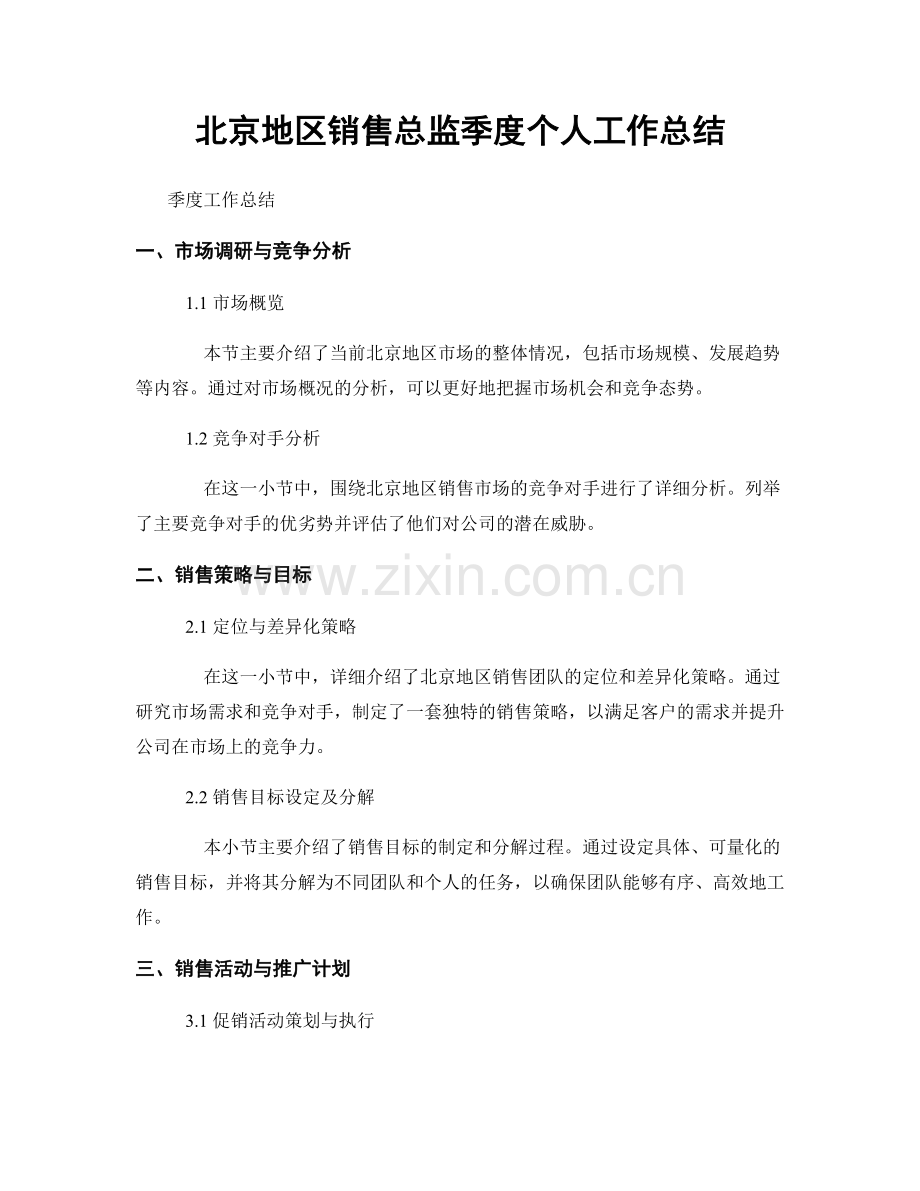 北京地区销售总监季度个人工作总结

季度工作总结

一、市场调研与竞争分析

1.1 市场概览

本节主要介绍了当前北京地区市场的整体情况，包括市场规模、发展趋势等内容。通过对市场概况的分析，可以更好地把握市场机会和竞争态势。

1.2 竞争对手分析

在这一小节中，围绕北京地区销售市场的竞争对手进行了详细分析。列举了主要竞争对手的优劣势并评估了他们对公司的潜在威胁。

二、销售策略与目标

www.zixin.com.cn

2.1 定位与差异化策略

在这一小节中，详细介绍了北京地区销售团队的定位和差异化策略。通过研究市场需求和竞争对手，制定了一套独特的销售策略，以满足客户的需求并提升公司在市场上的竞争力。

2.2 销售目标设定及分解

本小节主要介绍了销售目标的制定和分解过程。通过设定具体、可量化的销售目标，并将其分解为不同团队和个人的任务，以确保团队能够有序、高效地工作。

三、销售活动与推广计划

3.1 促销活动策划与执行